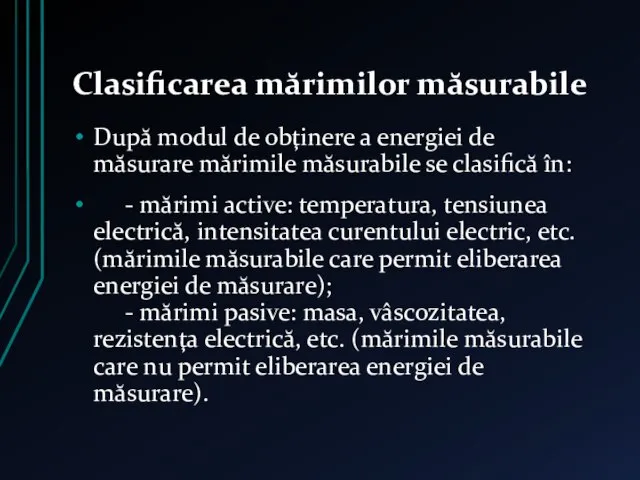 Clasificarea mărimilor măsurabile

• După modul de obținere a energiei de măsurare mărimile măsurabile se clasifică în:

• - mărimi active: temperatura, tensiunea electrică, intensitatea curentului electric, etc. (mărimile măsurabile care permit eliberarea energiei de măsurare);
- mărimi pasive: masa, vâscozitatea, rezistența electrică, etc. (mărimile măsurabile care nu permit eliberarea energiei de măsurare).